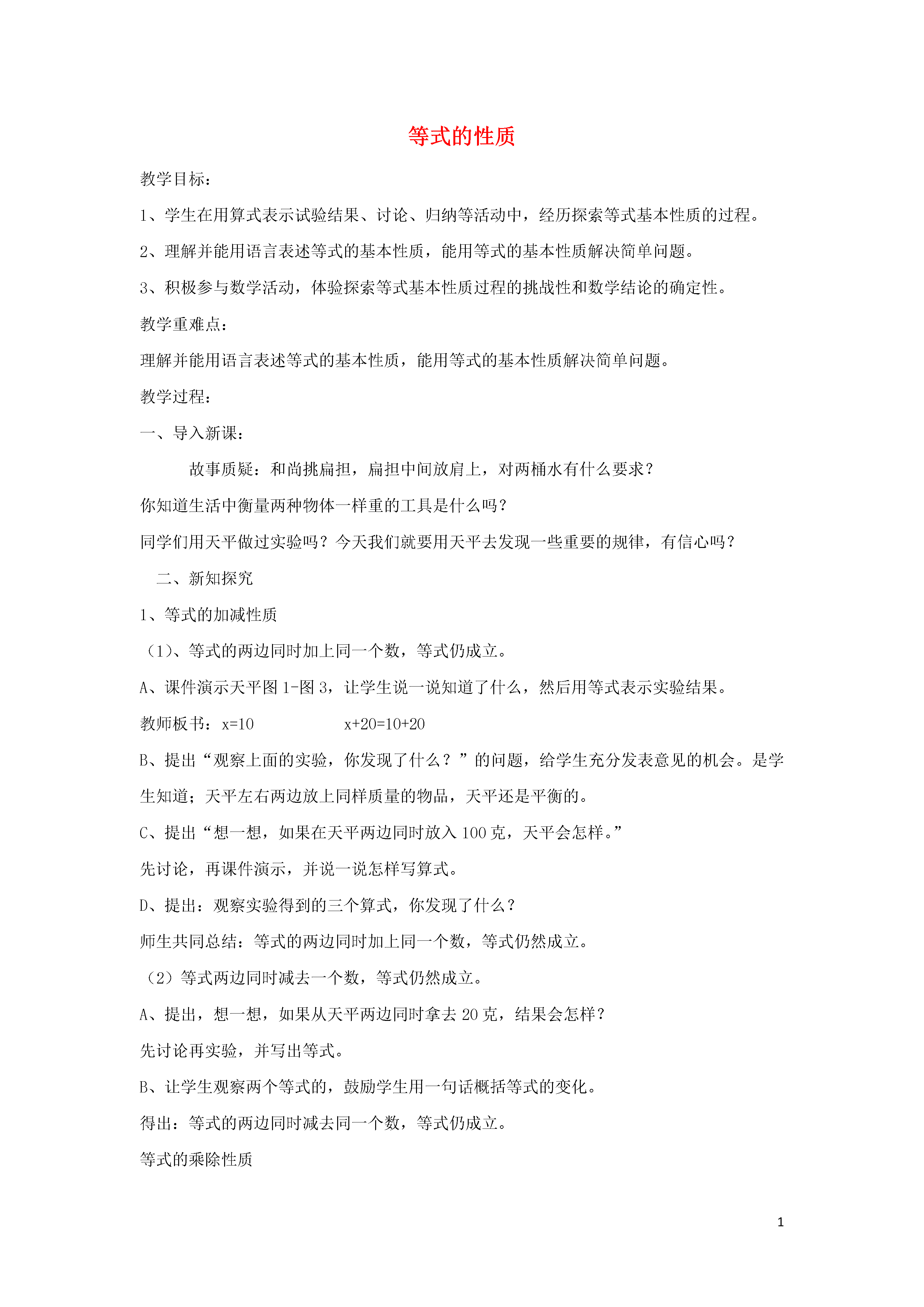 等式的性质

教学目标：

1、学生在用算式表示试验结果、讨论、归纳等活动中，经历探索等式基本性质的过程。

2、理解并能用语言表述等式的基本性质，能用等式的基本性质解决简单问题。

3、积极参与数学活动，体验探索等式基本性质过程的挑战性和数学结论的确定性。

教学重难点：

理解并能用语言表述等式的基本性质，能用等式的基本性质解决简单问题。

教学过程：

一、导入新课：

故事质疑：和尚挑扁担，扁担中间放肩上，对两桶水有什么要求？

你知道生活中衡量两种物体一样重的工具是什么吗？

同学们用天平做过实验吗？今天我们就要用天平去发现一些重要的规律，有信心吗？

二、新知探究

1、等式的加减性质

（1）、等式的两边同时加上同一个数，等式仍成立。

A、课件演示天平图 1-图 3，让学生说一说知道了什么，然后用等式表示实验结果。

教师板书：$x=10$　　　　$x+20=10+20$

B、提出“观察上面的实验，你发现了什么？”的问题，给学生充分发表意见的机会。是学生知道；天平左右两边放上同样质量的物品，天平还是平衡的。

C、提出“想一想，如果在天平两边同时放入 100 克，天平会怎样。”

先讨论，再课件演示，并说一说怎样写算式。

D、提出：观察实验得到的三个算式，你发现了什么？

师生共同总结：等式的两边同时加上同一个数，等式仍然成立。

（2）等式两边同时减去一个数，等式仍然成立。

A、提出，想一想，如果从天平两边同时拿去 20 克，结果会怎样？

先讨论再实验，并写出等式。

B、让学生观察两个等式的，鼓励学生用一句话概括等式的变化。

得出：等式的两边同时减去同一个数，等式仍成立。

等式的乘除性质

1